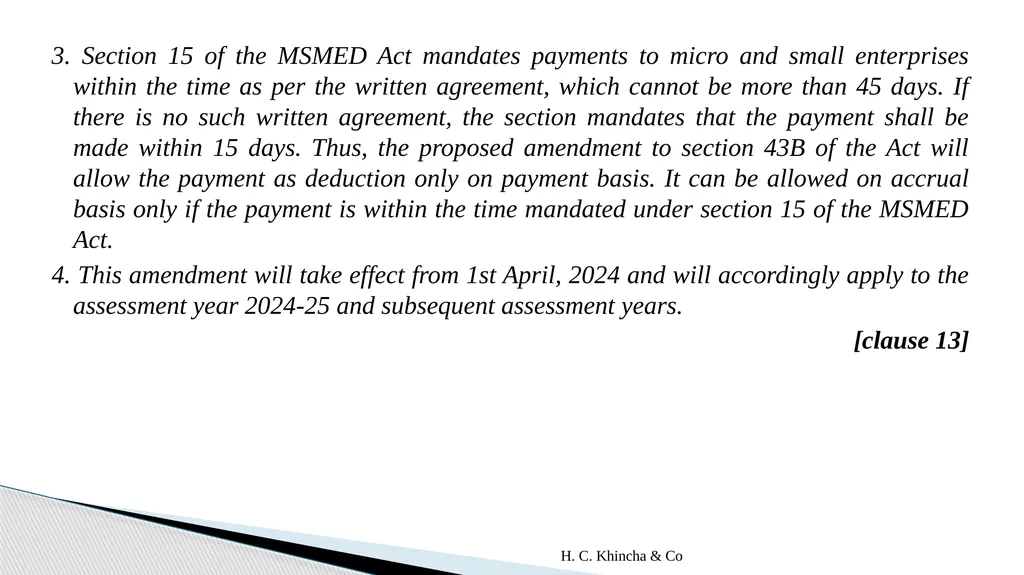 3. Section 15 of the MSMED Act mandates payments to micro and small enterprises within the time as per the written agreement, which cannot be more than 45 days. If there is no such written agreement, the section mandates that the payment shall be made within 15 days. Thus, the proposed amendment to section 43B of the Act will allow the payment as deduction only on payment basis. It can be allowed on accrual basis only if the payment is within the time mandated under section 15 of the MSMED Act.

4. This amendment will take effect from 1st April, 2024 and will accordingly apply to the assessment year 2024-25 and subsequent assessment years.

[clause 13]

H. C. Khincha & Co